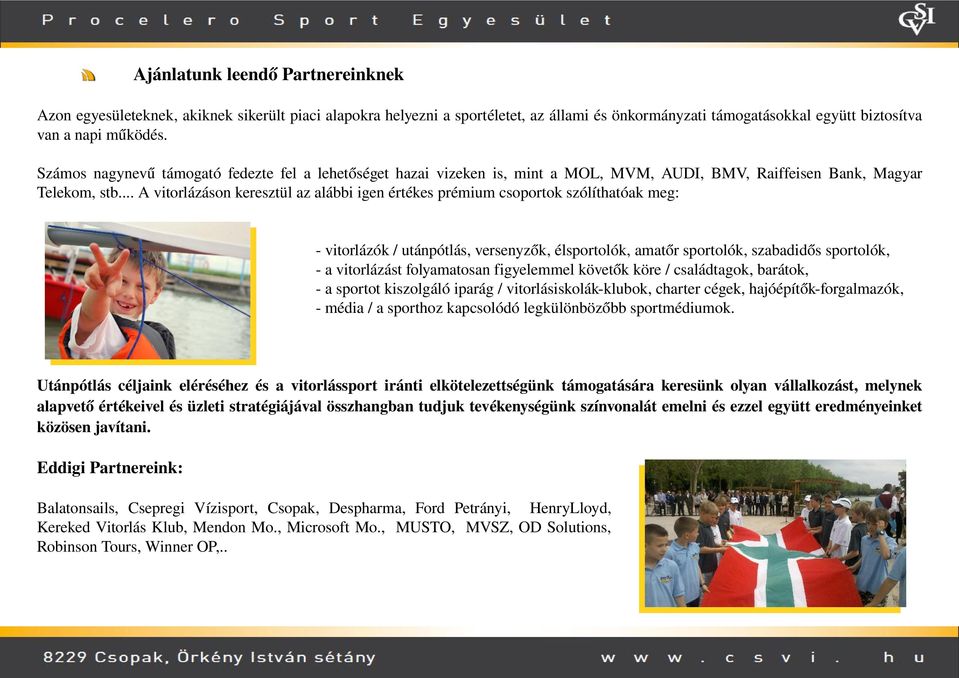 Procelero Sport Egyesület

CSVI

Ajánlatunk leendő Partnereinknek

Azon egyesületeknek, akiknek sikerült piaci alapokra helyezni a sportéletet, az állami és önkormányzati támogatásokkal együtt biztosítva van a napi működés.

Számos nagynevű támogató fedezte fel a lehetőséget hazai vizeken is, mint a MOL, MVM, AUDI, BMV, Raiffeisen Bank, Magyar Telekom, stb.... A vitorlázáson keresztül az alábbi igen értékes prémium csoportok szólíthatóak meg:

- vitorlázók / utánpótlás, versenyzők, élsportolók, amatőr sportolók, szabadidős sportolók,
- a vitorlázást folyamatosan figyelemmel követők köre / családtagok, barátok,
- a sportot kiszolgáló iparág / vitorlásiskolák-klubok, charter cégek, hajóépítők-forgalmazók,
- média / a sporthoz kapcsolódó legkülönbözőbb sportmédiumok.

Utánpótlás céljaink eléréséhez és a vitorlássport iránti elkötelezettségünk támogatására keresünk olyan vállalkozást, melynek alapvető értékeivel és üzleti stratégiájával összhangban tudjuk tevékenységünk színvonalát emelni és ezzel együtt eredményeinket közösen javítani.

Eddigi Partnereink:

Balatonsails, Csepregi Vízisport, Csopak, Despharma, Ford Petrányi, HenryLloyd, Kereked Vitorlás Klub, Mendon Mo., Microsoft Mo., MUSTO, MVSZ, OD Solutions, Robinson Tours, Winner OP,..

8229 Csopak, Örkény István sétány

www.csvi.hu